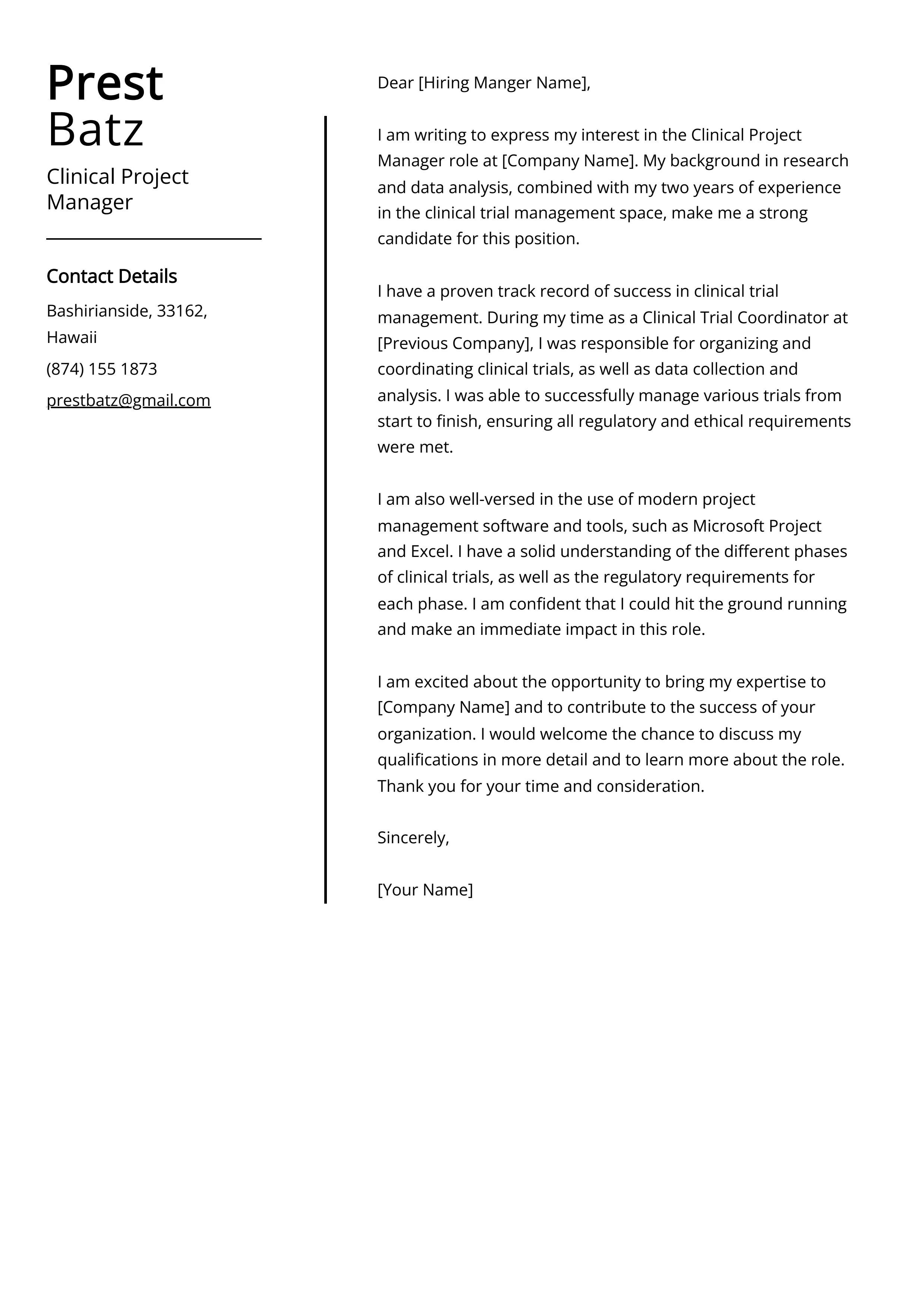 Prest
Batz

Clinical Project Manager

Contact Details

Bashirianside, 33162, Hawaii

(874) 155 1873

prestbatz@gmail.com

Dear [Hiring Manger Name],

I am writing to express my interest in the Clinical Project Manager role at [Company Name]. My background in research and data analysis, combined with my two years of experience in the clinical trial management space, make me a strong candidate for this position.

I have a proven track record of success in clinical trial management. During my time as a Clinical Trial Coordinator at [Previous Company], I was responsible for organizing and coordinating clinical trials, as well as data collection and analysis. I was able to successfully manage various trials from start to finish, ensuring all regulatory and ethical requirements were met.

I am also well-versed in the use of modern project management software and tools, such as Microsoft Project and Excel. I have a solid understanding of the different phases of clinical trials, as well as the regulatory requirements for each phase. I am confident that I could hit the ground running and make an immediate impact in this role.

I am excited about the opportunity to bring my expertise to [Company Name] and to contribute to the success of your organization. I would welcome the chance to discuss my qualifications in more detail and to learn more about the role. Thank you for your time and consideration.

Sincerely,

[Your Name]